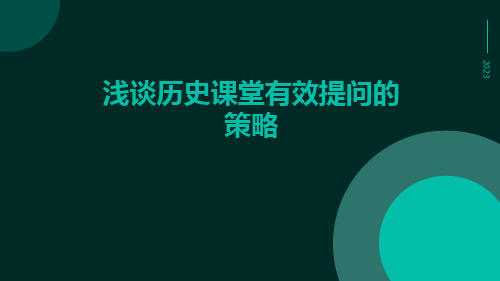 2023

浅谈历史课堂有效提问的策略